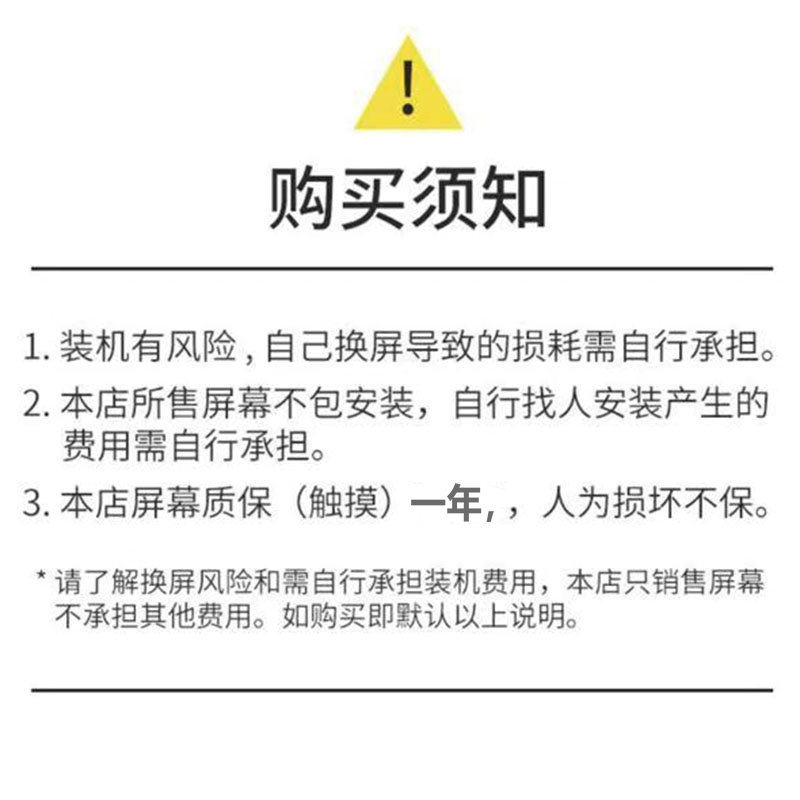 !

购买须知

1.装机有风险,自己换屏导致的损耗需自行承担。

2.本店所售屏幕不包安装，自行找人安装产生的费用需自行承担。

3.本店屏幕质保（触摸）一年,，人为损坏不保。

*请了解换屏风险和需自行承担装机费用，本店只销售屏幕不承担其他费用。如购买即默认以上说明。